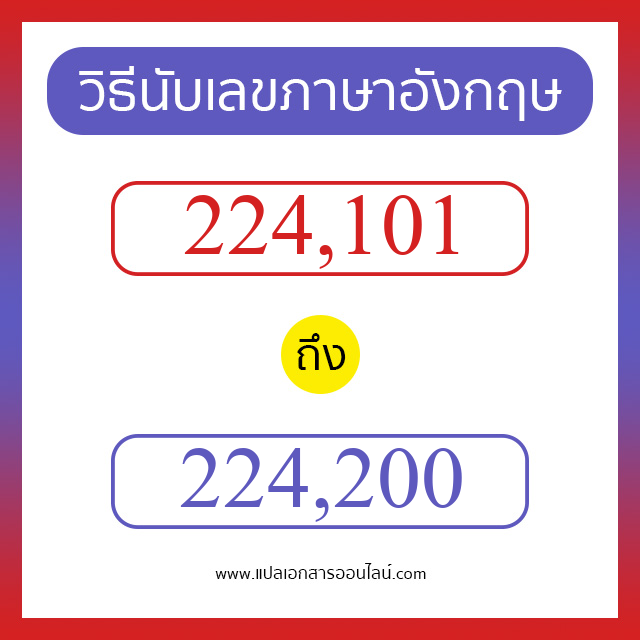 วิธีนับเลขภาษาอังกฤษ

224,101

ถึง

224,200

www.แปลเอกสารออนไลน์.com